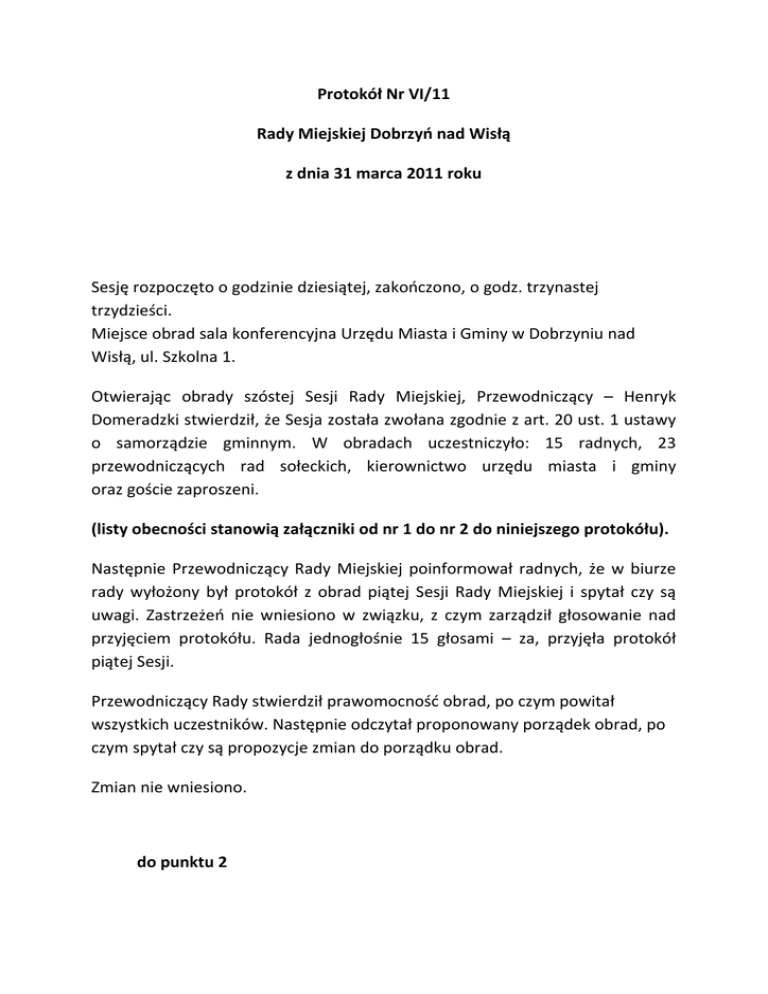 Protokół Nr VI/11

Rady Miejskiej Dobrzyń nad Wisłą

z dnia 31 marca 2011 roku

Sesję rozpoczęto o godzinie dziesiątej, zakończono, o godz. trzynastej trzydzieści.
Miejsce obrad sala konferencyjna Urzędu Miasta i Gminy w Dobrzyniu nad Wisłą, ul. Szkolna 1.

Otwierając obrady szóstej Sesji Rady Miejskiej, Przewodniczący – Henryk Domeradzki stwierdził, że Sesja została zwołana zgodnie z art. 20 ust. 1 ustawy o samorządzie gminnym. W obradach uczestniczyło: 15 radnych, 23 przewodniczących rad sołeckich, kierownictwo urzędu miasta i gminy oraz goście zaproszeni.

(listy obecności stanowią załączniki od nr 1 do nr 2 do niniejszego protokółu).

Następnie Przewodniczący Rady Miejskiej poinformował radnych, że w biurze rady wyłożony był protokół z obrad piątej Sesji Rady Miejskiej i spytał czy są uwagi. Zastrzeżeń nie wniesiono w związku, z czym zarządził głosowanie nad przyjęciem protokółu. Rada jednogłośnie 15 głosami – za, przyjęła protokół piątej Sesji.

Przewodniczący Rady stwierdził prawomocność obrad, po czym powitał wszystkich uczestników. Następnie odczytał proponowany porządek obrad, po czym spytał czy są propozycje zmian do porządku obrad.

Zmian nie wniesiono.

do punktu 2